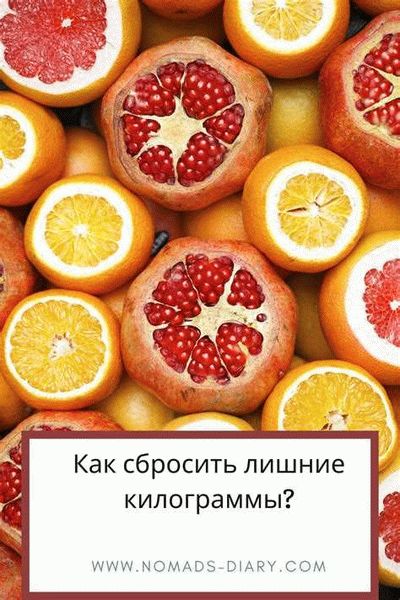 Как сбросить лишние килограммы?

WWW.NOMADS-DIARY.COM